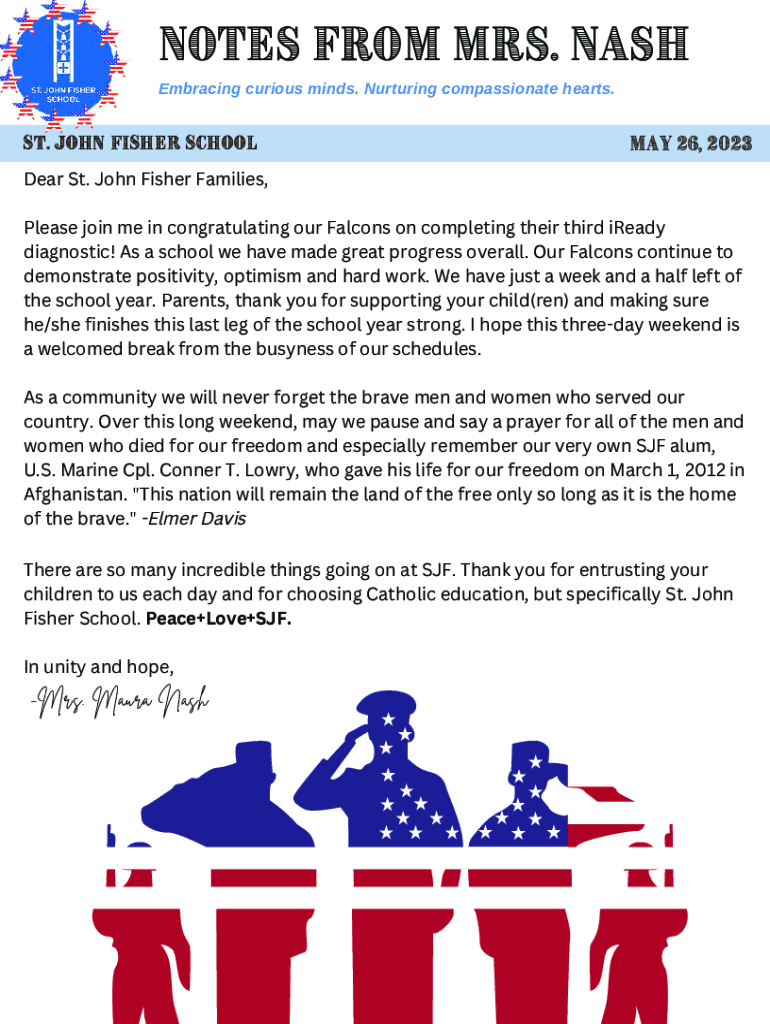 ST. JOHN FISHER SCHOOL

NOTES FROM MRS. NASH

Embracing curious minds. Nurturing compassionate hearts.

ST. JOHN FISHER SCHOOL

MAY 26, 2023

Dear St. John Fisher Families,

Please join me in congratulating our Falcons on completing their third iReady diagnostic! As a school we have made great progress overall. Our Falcons continue to demonstrate positivity, optimism and hard work. We have just a week and a half left of the school year. Parents, thank you for supporting your child(ren) and making sure he/she finishes this last leg of the school year strong. I hope this three-day weekend is a welcomed break from the busyness of our schedules.

As a community we will never forget the brave men and women who served our country. Over this long weekend, may we pause and say a prayer for all of the men and women who died for our freedom and especially remember our very own SJF alum, U.S. Marine Cpl. Conner T. Lowry, who gave his life for our freedom on March 1, 2012 in Afghanistan. "This nation will remain the land of the free only so long as it is the home of the brave." -Elmer Davis

There are so many incredible things going on at SJF. Thank you for entrusting your children to us each day and for choosing Catholic education, but specifically St. John Fisher School. Peace+Love+SJF.

In unity and hope,

-Mrs. Maura Nash